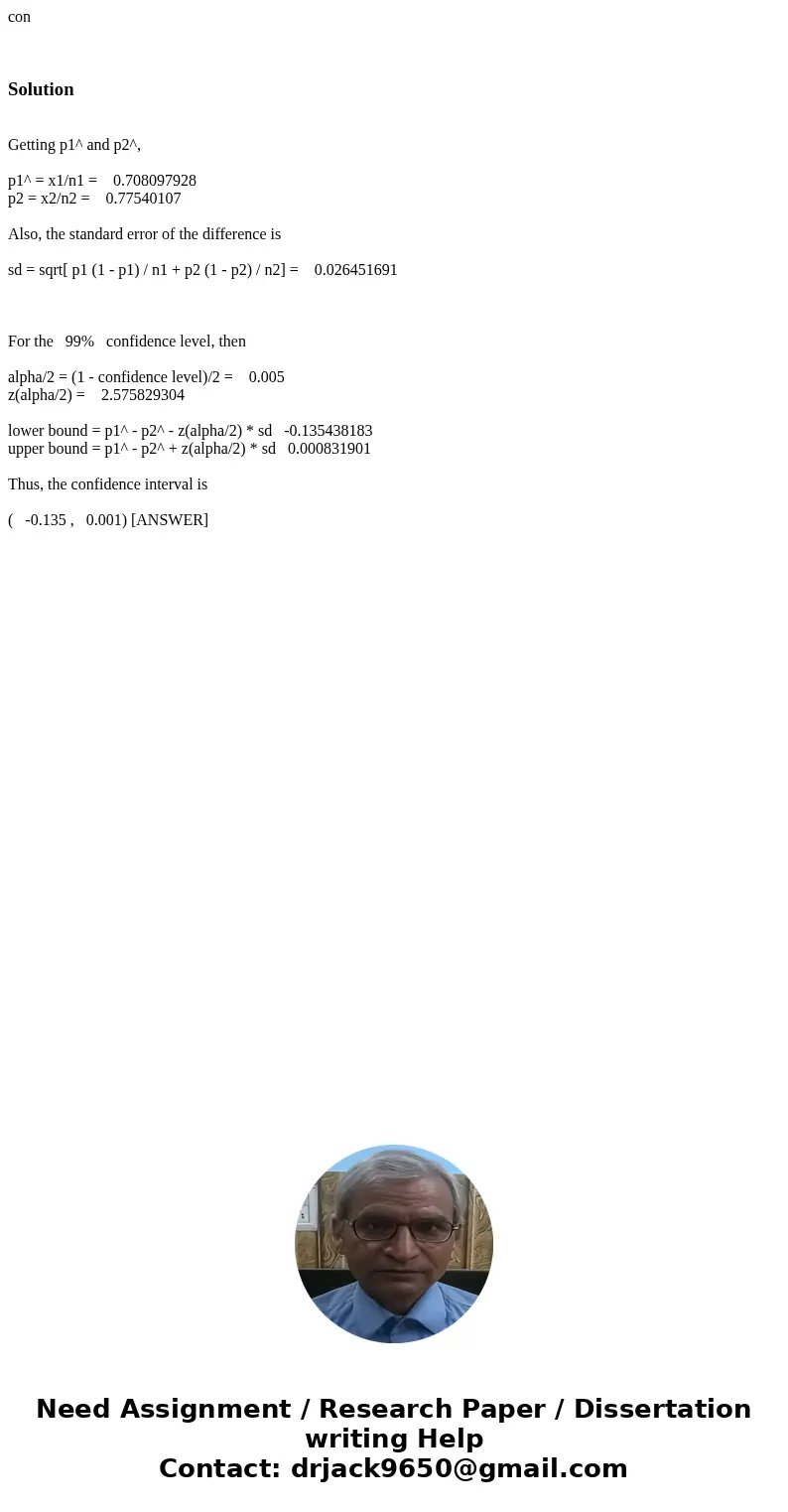 con

Solution

Getting p1^ and p2^,

p1^ = x1/n1 = 0.708097928
p2 = x2/n2 = 0.77540107

Also, the standard error of the difference is

sd = sqrt[ p1 (1 - p1) / n1 + p2 (1 - p2) / n2] = 0.026451691

For the 99% confidence level, then

alpha/2 = (1 - confidence level)/2 = 0.005
z(alpha/2) = 2.575829304

lower bound = p1^ - p2^ - z(alpha/2) * sd -0.135438183
upper bound = p1^ - p2^ + z(alpha/2) * sd 0.000831901

Thus, the confidence interval is

( -0.135 , 0.001) [ANSWER]

Need Assignment / Research Paper / Dissertation writing Help
Contact: drjack9650@gmail.com